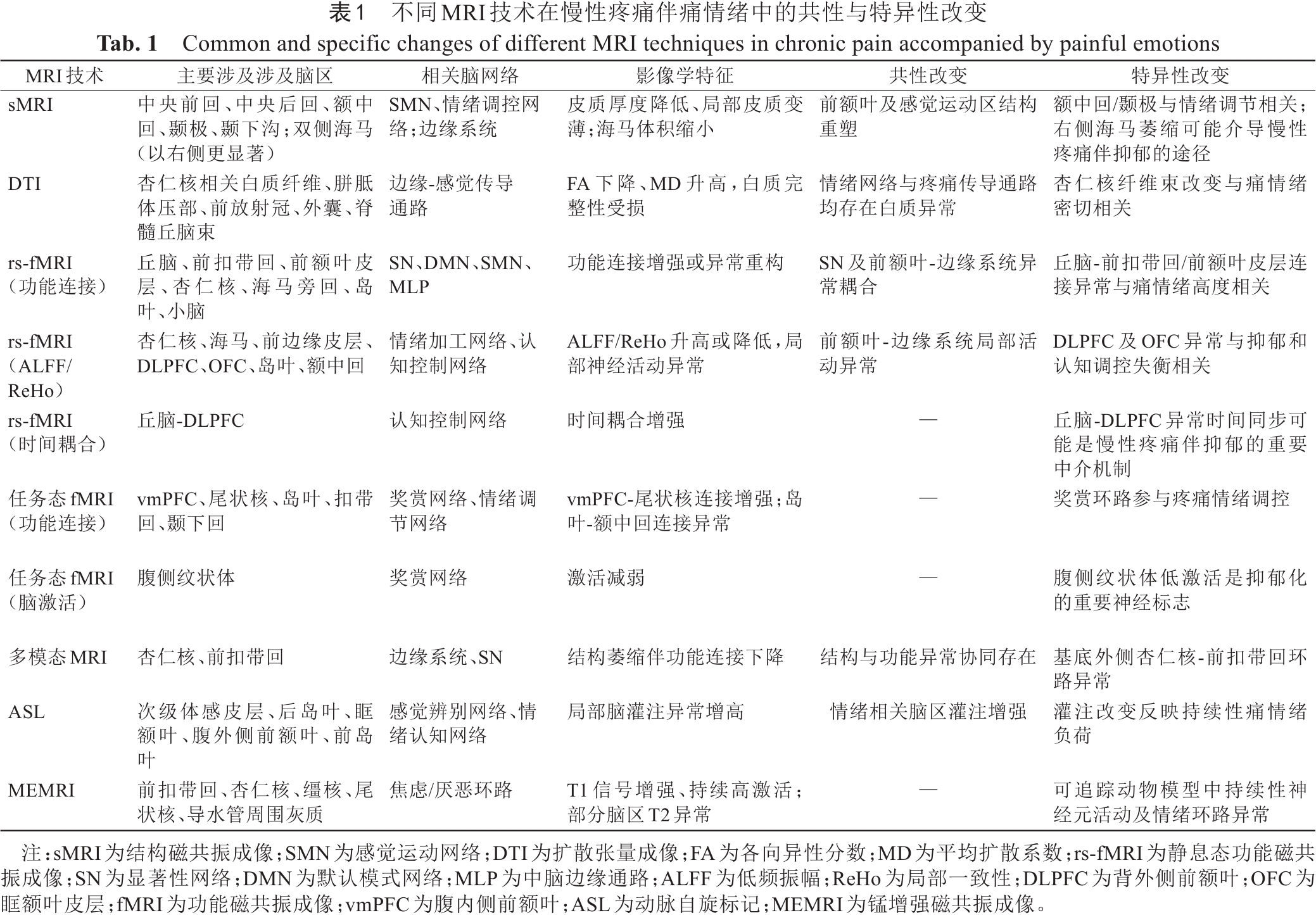 表1　不同MRI技术在慢性疼痛伴痛情绪中的共性与特异性改变

Tab. 1　Common and specific changes of different MRI techniques in chronic pain accompanied by painful emotions

| MRI技术 | 主要涉及涉及脑区 | 相关脑网络 | 影像学特征 | 共性改变 | 特异性改变 |
|---|---|---|---|---|---|
| sMRI | 中央前回、中央后回、额中回、颞极、颞下沟；双侧海马（以右侧更显著） | SMN、情绪调控网络；边缘系统 | 皮质厚度降低、局部皮质变薄；海马体积缩小 | 前额叶及感觉运动区结构重塑 | 额中回/颞极与情绪调节相关；右侧海马萎缩可能介导慢性疼痛伴抑郁的途径 |
| DTI | 杏仁核相关白质纤维、胼胝体压部、前放射冠、外囊、脊髓丘脑束 | 边缘-感觉传导通路 | FA下降、MD升高，白质完整性受损 | 情绪网络与疼痛传导通路均存在白质异常 | 杏仁核纤维束改变与痛情绪密切相关 |
| rs-fMRI（功能连接） | 丘脑、前扣带回、前额叶皮层、杏仁核、海马旁回、岛叶、小脑 | SN、DMN、SMN、MLP | 功能连接增强或异常重构 | SN及前额叶-边缘系统异常耦合 | 丘脑-前扣带回/前额叶皮层连接异常与痛情绪高度相关 |
| rs-fMRI（ALFF/ReHo） | 杏仁核、海马、前边缘皮层、DLPFC、OFC、岛叶、额中回 | 情绪加工网络、认知控制网络 | ALFF/ReHo升高或降低，局部神经活动异常 | 前额叶-边缘系统局部活动异常 | DLPFC及OFC异常与抑郁和认知调控失衡相关 |
| rs-fMRI（时间耦合） | 丘脑-DLPFC | 认知控制网络 | 时间耦合增强 | — | 丘脑-DLPFC异常时间同步可能是慢性疼痛伴抑郁的重要中介机制 |
| 任务态fMRI（功能连接） | vmPFC、尾状核、岛叶、扣带回、颞下回 | 奖赏网络、情绪调节网络 | vmPFC-尾状核连接增强；岛叶-额中回连接异常 | — | 奖赏环路参与疼痛情绪调控 |
| 任务态fMRI（脑激活） | 腹侧纹状体 | 奖赏网络 | 激活减弱 | — | 腹侧纹状体低激活是抑郁化的重要神经标志 |
| 多模态MRI | 杏仁核、前扣带回 | 边缘系统、SN | 结构萎缩伴功能连接下降 | 结构与功能异常协同存在 | 基底外侧杏仁核-前扣带回环路异常 |
| ASL | 次级体感皮层、后岛叶、眶额叶、腹外侧前额叶、前岛叶 | 感觉辨别网络、情绪认知网络 | 局部脑灌注异常增高 | 情绪相关脑区灌注增强 | 灌注改变反映持续性痛情绪负荷 |
| MEMRI | 前扣带回、杏仁核、缰核、尾状核、导水管周围灰质 | 焦虑/厌恶环路 | T1信号增强、持续高激活；部分脑区T2异常 | — | 可追踪动物模型中持续性神经元活动及情绪环路异常 |

注：sMRI为结构磁共振成像；SMN为感觉运动网络；DTI为扩散张量成像；FA为各向异性分数；MD为平均扩散系数；rs-fMRI为静息态功能磁共振成像；SN为显著性网络；DMN为默认模式网络；MLP为中脑边缘通路；ALFF为低频振幅；ReHo为局部一致性；DLPFC为背外侧前额叶；OFC为眶额叶皮层；fMRI为功能磁共振成像；vmPFC为腹内侧前额叶；ASL为动脉自旋标记；MEMRI为锰增强磁共振成像。